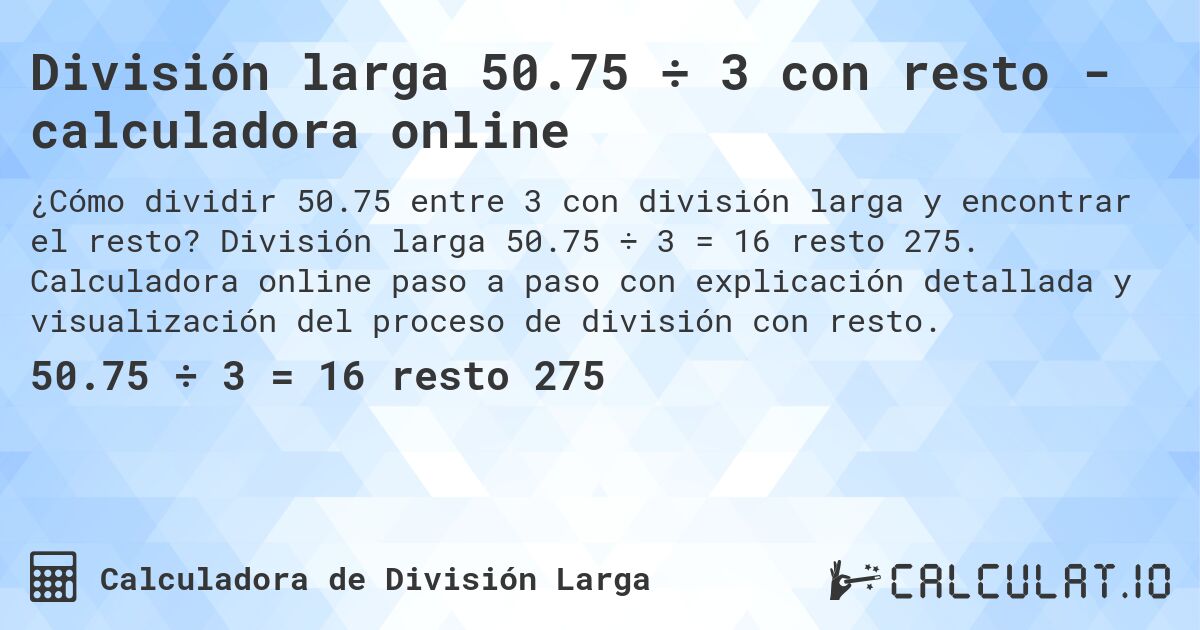 División larga 50.75 ÷ 3 con resto - calculadora online

¿Cómo dividir 50.75 entre 3 con división larga y encontrar el resto? División larga 50.75 ÷ 3 = 16 resto 275. Calculadora online paso a paso con explicación detallada y visualización del proceso de división con resto.

50.75 ÷ 3 = 16 resto 275

Calculadora de División Larga

CALCULAT.IO